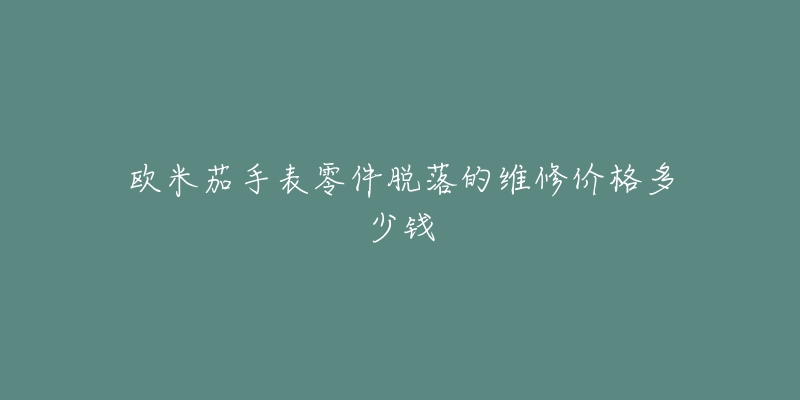 欧米茄手表零件脱落的维修价格多少钱